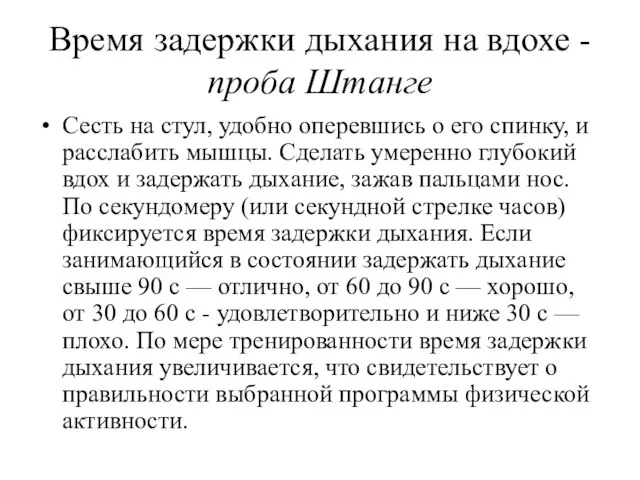 Время задержки дыхания на вдохе - проба Штанге

• Сесть на стул, удобно оперевшись о его спинку, и расслабить мышцы. Сделать умеренно глубокий вдох и задержать дыхание, зажав пальцами нос. По секундомеру (или секундной стрелке часов) фиксируется время задержки дыхания. Если занимающийся в состоянии задержать дыхание свыше 90 с — отлично, от 60 до 90 с — хорошо, от 30 до 60 с - удовлетворительно и ниже 30 с — плохо. По мере тренированности время задержки дыхания увеличивается, что свидетельствует о правильности выбранной программы физической активности.